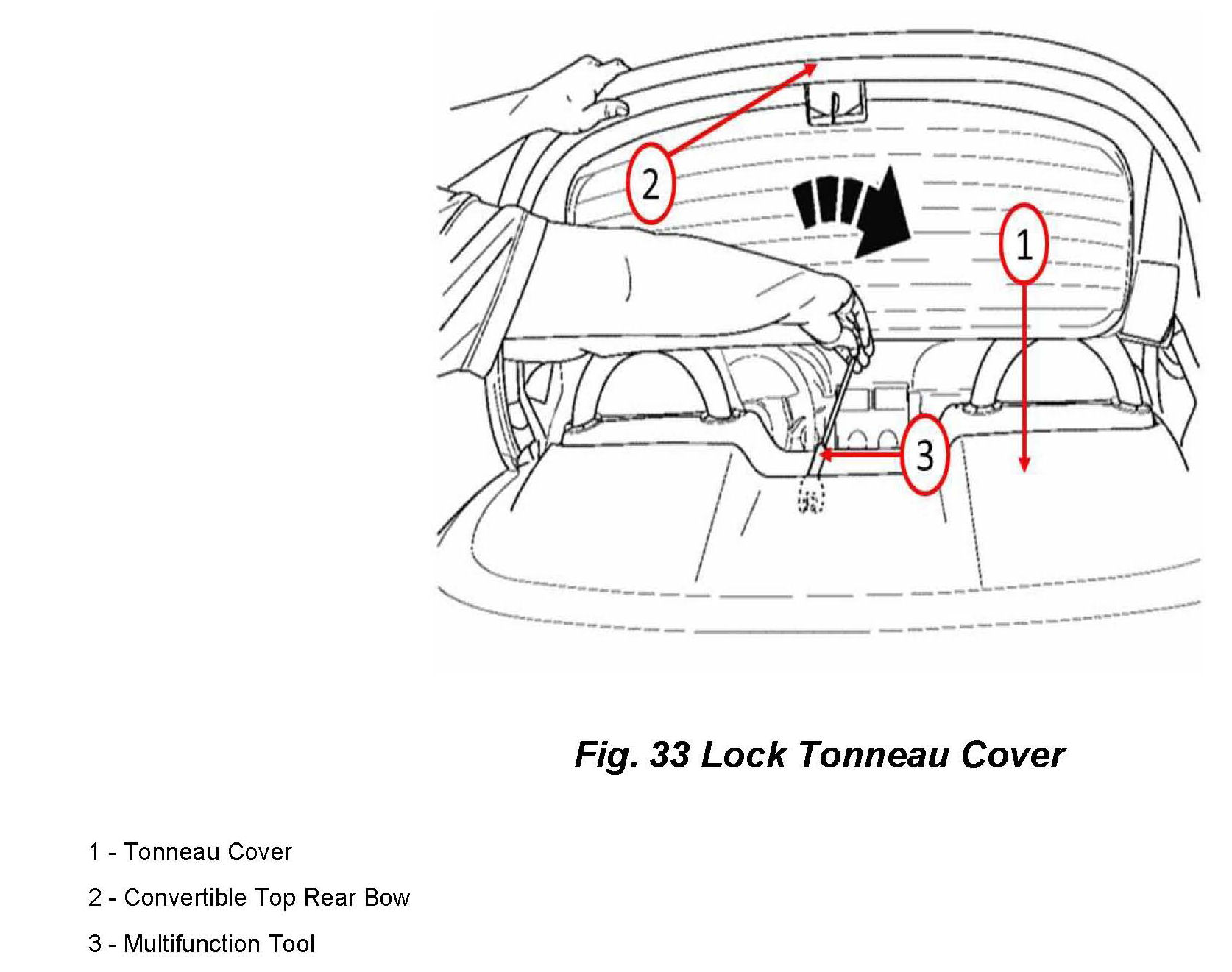 2

1

3

Fig. 33 Lock Tonneau Cover

1 - Tonneau Cover

2 - Convertible Top Rear Bow

3 - Multifunction Tool